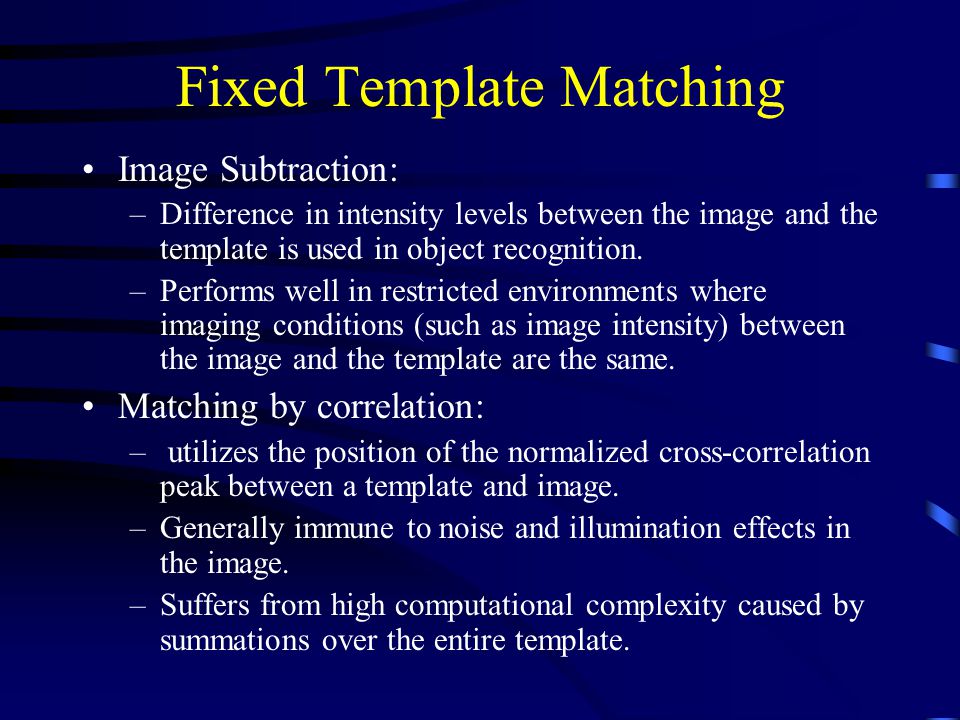 Fixed Template Matching

• Image Subtraction:
– Difference in intensity levels between the image and the template is used in object recognition.
– Performs well in restricted environments where imaging conditions (such as image intensity) between the image and the template are the same.

• Matching by correlation:
– utilizes the position of the normalized cross-correlation peak between a template and image.
– Generally immune to noise and illumination effects in the image.
– Suffers from high computational complexity caused by summations over the entire template.